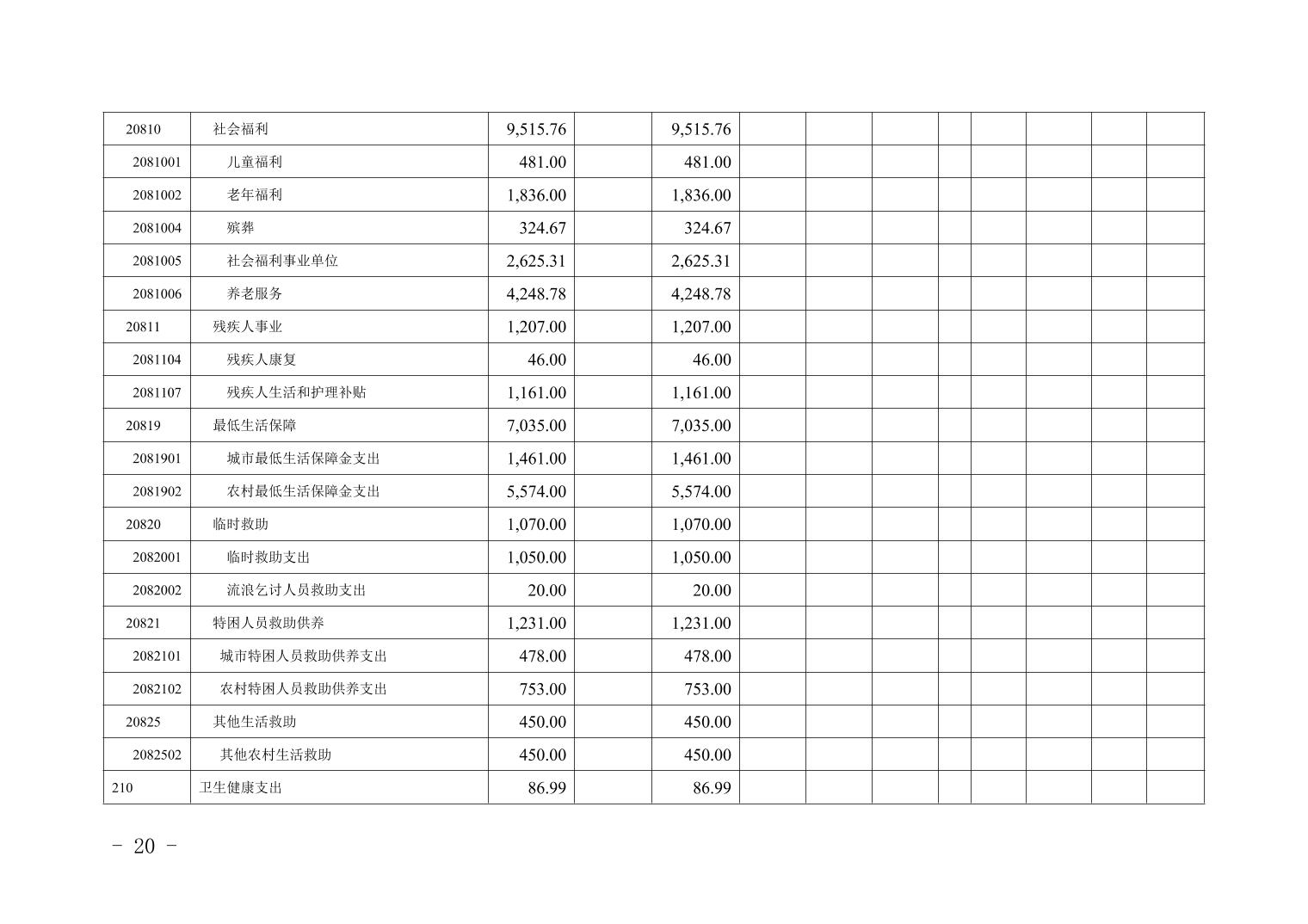 | | | | | | | | | | | | | |
|---|---|---|---|---|---|---|---|---|---|---|---|---|
| 20810 | 社会福利 | 9,515.76 | | 9,515.76 | | | | | | | | |
| 2081001 | 儿童福利 | 481.00 | | 481.00 | | | | | | | | |
| 2081002 | 老年福利 | 1,836.00 | | 1,836.00 | | | | | | | | |
| 2081004 | 殡葬 | 324.67 | | 324.67 | | | | | | | | |
| 2081005 | 社会福利事业单位 | 2,625.31 | | 2,625.31 | | | | | | | | |
| 2081006 | 养老服务 | 4,248.78 | | 4,248.78 | | | | | | | | |
| 20811 | 残疾人事业 | 1,207.00 | | 1,207.00 | | | | | | | | |
| 2081104 | 残疾人康复 | 46.00 | | 46.00 | | | | | | | | |
| 2081107 | 残疾人生活和护理补贴 | 1,161.00 | | 1,161.00 | | | | | | | | |
| 20819 | 最低生活保障 | 7,035.00 | | 7,035.00 | | | | | | | | |
| 2081901 | 城市最低生活保障金支出 | 1,461.00 | | 1,461.00 | | | | | | | | |
| 2081902 | 农村最低生活保障金支出 | 5,574.00 | | 5,574.00 | | | | | | | | |
| 20820 | 临时救助 | 1,070.00 | | 1,070.00 | | | | | | | | |
| 2082001 | 临时救助支出 | 1,050.00 | | 1,050.00 | | | | | | | | |
| 2082002 | 流浪乞讨人员救助支出 | 20.00 | | 20.00 | | | | | | | | |
| 20821 | 特困人员救助供养 | 1,231.00 | | 1,231.00 | | | | | | | | |
| 2082101 | 城市特困人员救助供养支出 | 478.00 | | 478.00 | | | | | | | | |
| 2082102 | 农村特困人员救助供养支出 | 753.00 | | 753.00 | | | | | | | | |
| 20825 | 其他生活救助 | 450.00 | | 450.00 | | | | | | | | |
| 2082502 | 其他农村生活救助 | 450.00 | | 450.00 | | | | | | | | |
| 210 | 卫生健康支出 | 86.99 | | 86.99 | | | | | | | | |

- 20 -